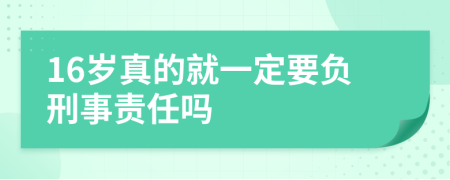 16岁真的就一定要负刑事责任吗